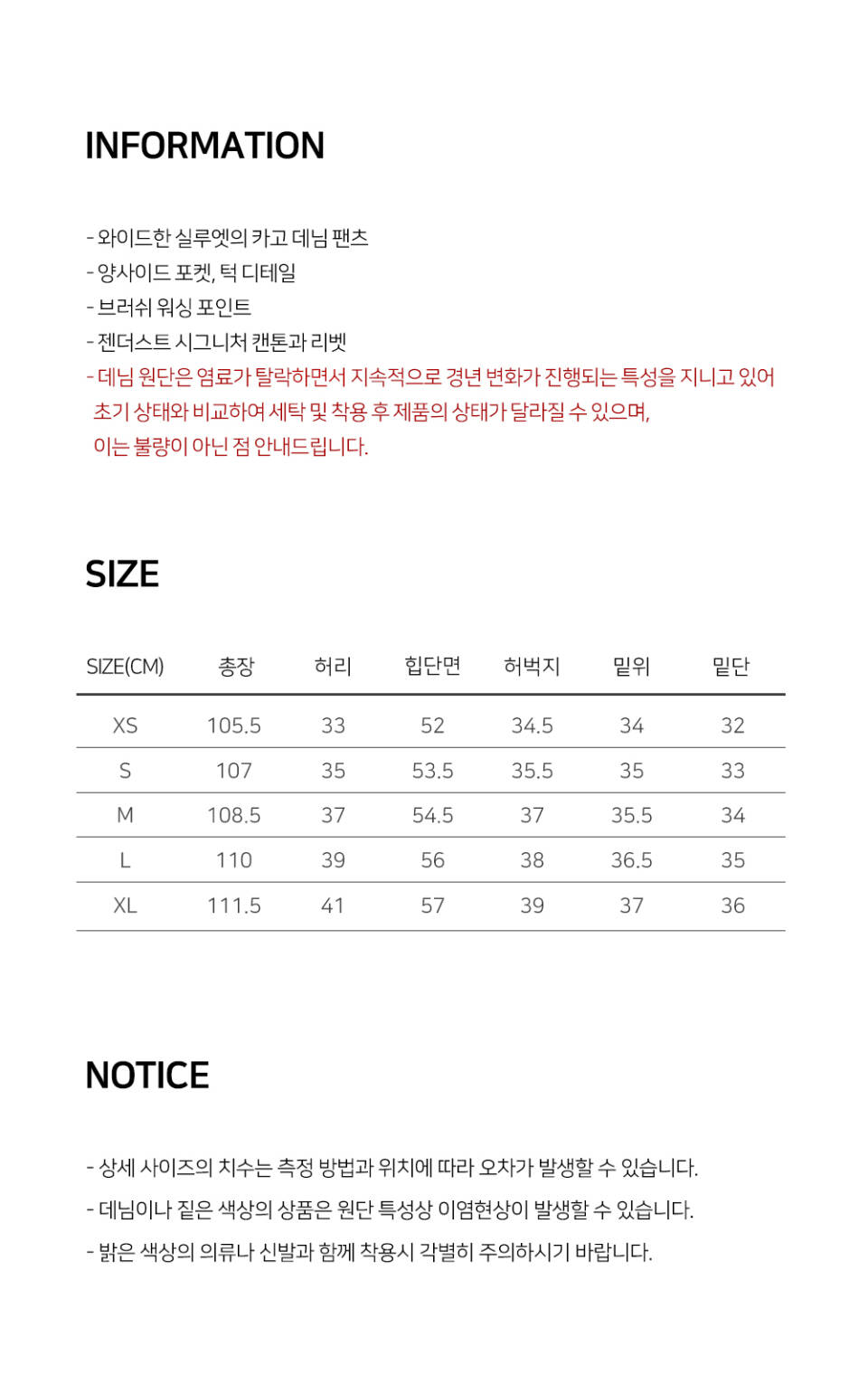 INFORMATION

- 와이드한 실루엣의 카고 데님 팬츠
- 양사이드 포켓, 턱 디테일
- 브러쉬 워싱 포인트
- 젠더스트 시그니처 캔톤과 리벳
- 데님 원단은 염료가 탈락하면서 지속적으로 경년 변화가 진행되는 특성을 지니고 있어 초기 상태와 비교하여 세탁 및 착용 후 제품의 상태가 달라질 수 있으며, 이는 불량이 아닌 점 안내드립니다.

SIZE

| SIZE(CM) | 총장 | 허리 | 힙단면 | 허벅지 | 밑위 | 밑단 |
|---|---|---|---|---|---|---|
| XS | 105.5 | 33 | 52 | 34.5 | 34 | 32 |
| S | 107 | 35 | 53.5 | 35.5 | 35 | 33 |
| M | 108.5 | 37 | 54.5 | 37 | 35.5 | 34 |
| L | 110 | 39 | 56 | 38 | 36.5 | 35 |
| XL | 111.5 | 41 | 57 | 39 | 37 | 36 |

NOTICE

- 상세 사이즈의 치수는 측정 방법과 위치에 따라 오차가 발생할 수 있습니다.
- 데님이나 짙은 색상의 상품은 원단 특성상 이염현상이 발생할 수 있습니다.
- 밝은 색상의 의류나 신발과 함께 착용시 각별히 주의하시기 바랍니다.